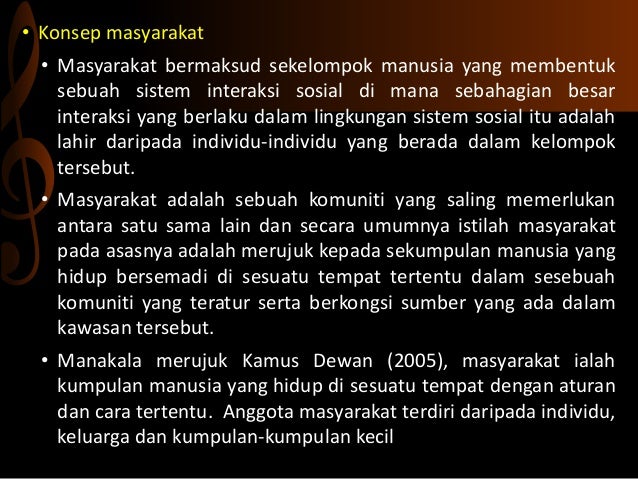 • Konsep masyarakat

• Masyarakat bermaksud sekelompok manusia yang membentuk sebuah sistem interaksi sosial di mana sebahagian besar interaksi yang berlaku dalam lingkungan sistem sosial itu adalah lahir daripada individu-individu yang berada dalam kelompok tersebut.

• Masyarakat adalah sebuah komuniti yang saling memerlukan antara satu sama lain dan secara umumnya istilah masyarakat pada asasnya adalah merujuk kepada sekumpulan manusia yang hidup bersemadi di sesuatu tempat tertentu dalam sesebuah komuniti yang teratur serta berkongsi sumber yang ada dalam kawasan tersebut.

• Manakala merujuk Kamus Dewan (2005), masyarakat ialah kumpulan manusia yang hidup di sesuatu tempat dengan aturan dan cara tertentu. Anggota masyarakat terdiri daripada individu, keluarga dan kumpulan-kumpulan kecil